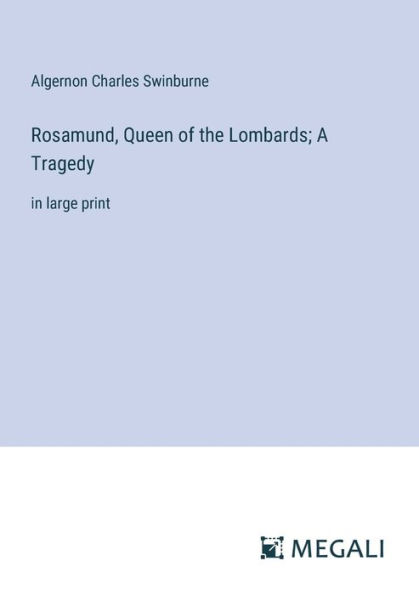 Algernon Charles Swinburne

Rosamund, Queen of the Lombards; A Tragedy

in large print

MEGALI